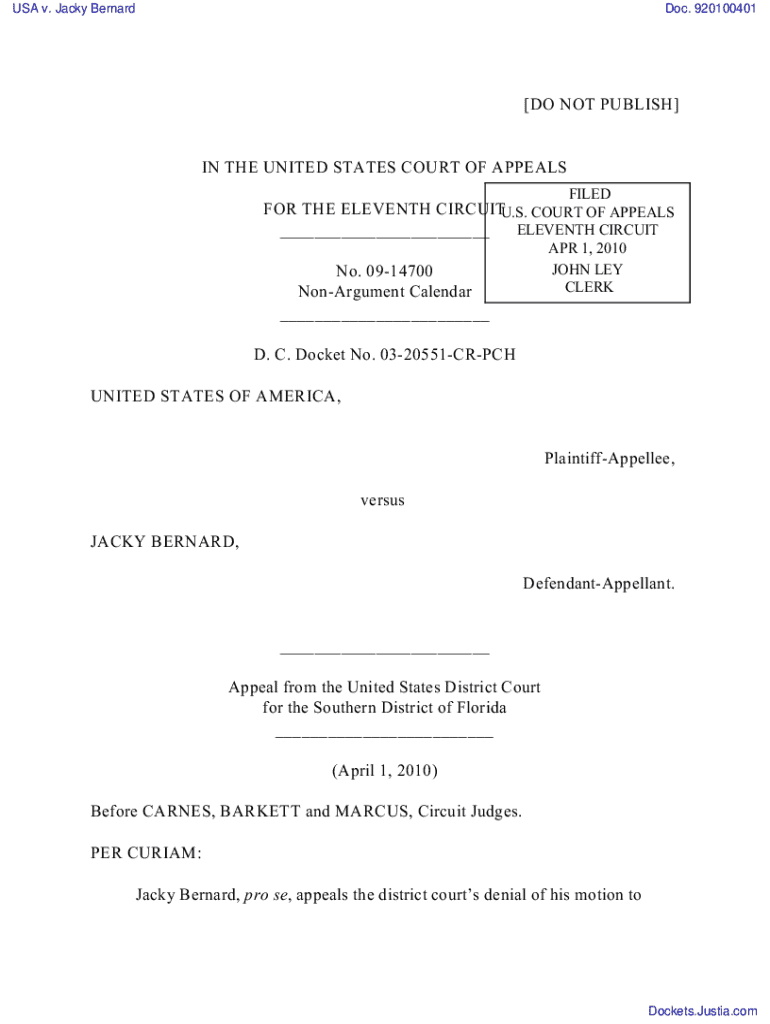 USA v. Jacky Bernard

Doc. 920100401

[DO NOT PUBLISH]

IN THE UNITED STATES COURT OF APPEALS

FOR THE ELEVENTH CIRCUIT

FILED
U.S. COURT OF APPEALS
ELEVENTH CIRCUIT
APR 1, 2010
JOHN LEY
CLERK

No. 09-14700
Non-Argument Calendar

D. C. Docket No. 03-20551-CR-PCH

UNITED STATES OF AMERICA,

Plaintiff-Appellee,

versus

JACKY BERNARD,

Defendant-Appellant.

Appeal from the United States District Court
for the Southern District of Florida

(April 1, 2010)

Before CARNES, BARKETT and MARCUS, Circuit Judges.

PER CURIAM:

Jacky Bernard, pro se, appeals the district court's denial of his motion to

Dockets.Justia.com